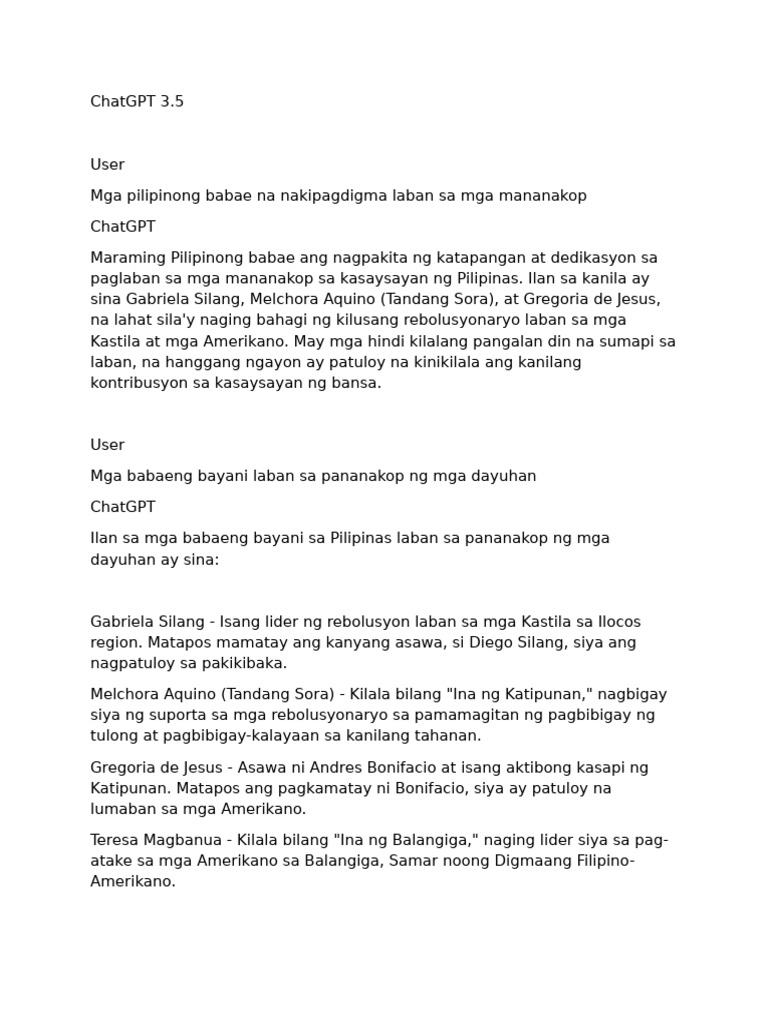 ChatGPT 3.5

User

Mga pilipinong babae na nakipagdigma laban sa mga mananakop

ChatGPT

Maraming Pilipinong babae ang nagpakita ng katapangan at dedikasyon sa paglaban sa mga mananakop sa kasaysayan ng Pilipinas. Ilan sa kanila ay sina Gabriela Silang, Melchora Aquino (Tandang Sora), at Gregoria de Jesus, na lahat sila'y naging bahagi ng kilusang rebolusyonaryo laban sa mga Kastila at mga Amerikano. May mga hindi kilalang pangalan din na sumapi sa laban, na hanggang ngayon ay patuloy na kinikilala ang kanilang kontribusyon sa kasaysayan ng bansa.

User

Mga babaeng bayani laban sa pananakop ng mga dayuhan

ChatGPT

Ilan sa mga babaeng bayani sa Pilipinas laban sa pananakop ng mga dayuhan ay sina:

Gabriela Silang - Isang lider ng rebolusyon laban sa mga Kastila sa Ilocos region. Matapos mamatay ang kanyang asawa, si Diego Silang, siya ang nagpatuloy sa pakikibaka.

Melchora Aquino (Tandang Sora) - Kilala bilang "Ina ng Katipunan," nagbigay siya ng suporta sa mga rebolusyonaryo sa pamamagitan ng pagbibigay ng tulong at pagbibigay-kalayaan sa kanilang tahanan.

Gregoria de Jesus - Asawa ni Andres Bonifacio at isang aktibong kasapi ng Katipunan. Matapos ang pagkamatay ni Bonifacio, siya ay patuloy na lumaban sa mga Amerikano.

Teresa Magbanua - Kilala bilang "Ina ng Balangiga," naging lider siya sa pag-atake sa mga Amerikano sa Balangiga, Samar noong Digmaang Filipino-Amerikano.